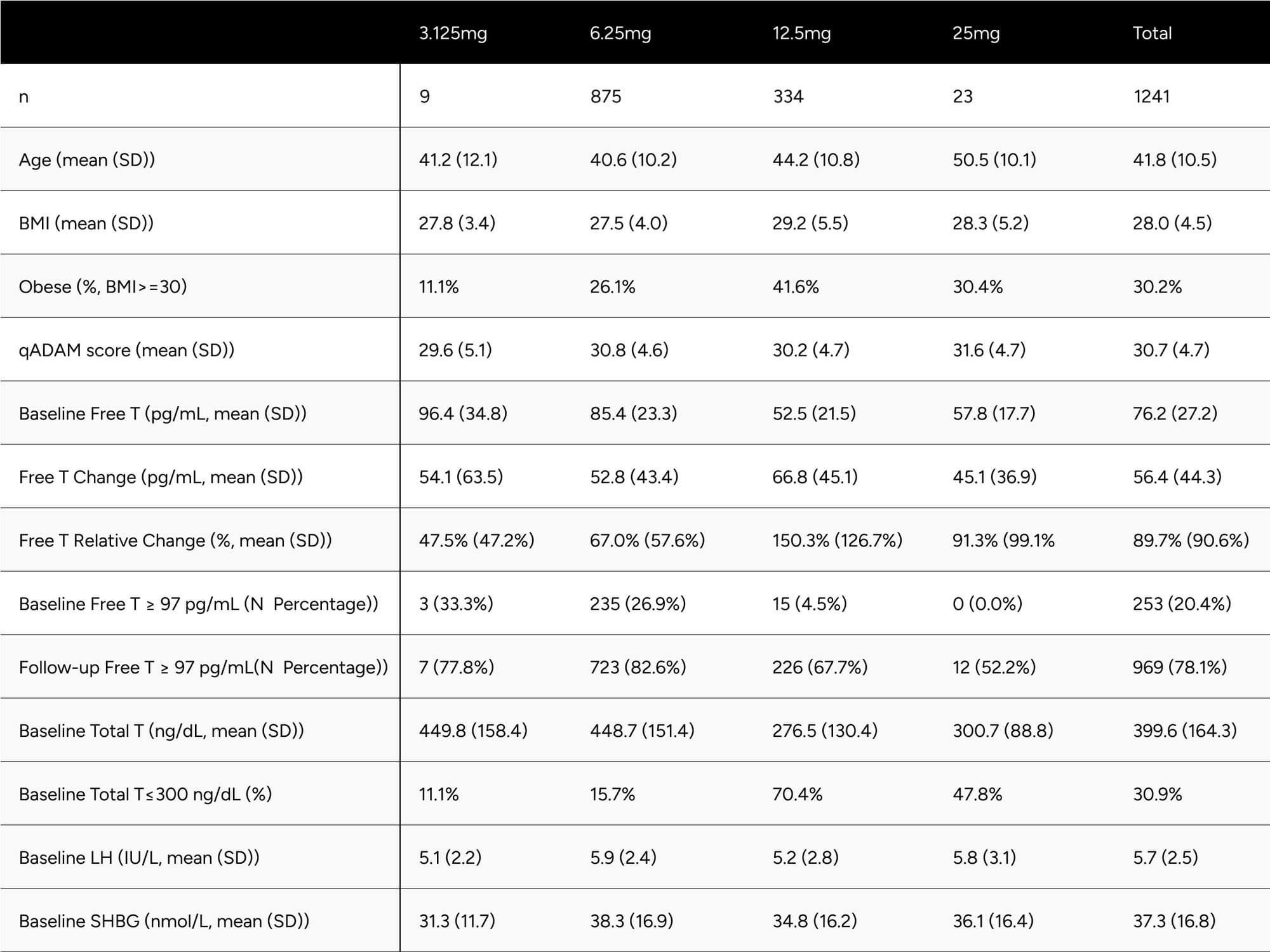 |  | 3.125mg | 6.25mg | 12.5mg | 25mg | Total |
|---|---|---|---|---|---|
| n | 9 | 875 | 334 | 23 | 1241 |
| Age (mean (SD)) | 41.2 (12.1) | 40.6 (10.2) | 44.2 (10.8) | 50.5 (10.1) | 41.8 (10.5) |
| BMI (mean (SD)) | 27.8 (3.4) | 27.5 (4.0) | 29.2 (5.5) | 28.3 (5.2) | 28.0 (4.5) |
| Obese (%, BMI>=30) | 11.1% | 26.1% | 41.6% | 30.4% | 30.2% |
| qADAM score (mean (SD)) | 29.6 (5.1) | 30.8 (4.6) | 30.2 (4.7) | 31.6 (4.7) | 30.7 (4.7) |
| Baseline Free T (pg/mL, mean (SD)) | 96.4 (34.8) | 85.4 (23.3) | 52.5 (21.5) | 57.8 (17.7) | 76.2 (27.2) |
| Free T Change (pg/mL, mean (SD)) | 54.1 (63.5) | 52.8 (43.4) | 66.8 (45.1) | 45.1 (36.9) | 56.4 (44.3) |
| Free T Relative Change (%, mean (SD)) | 47.5% (47.2%) | 67.0% (57.6%) | 150.3% (126.7%) | 91.3% (99.1% | 89.7% (90.6%) |
| Baseline Free T ≥ 97 pg/mL (N  Percentage)) | 3 (33.3%) | 235 (26.9%) | 15 (4.5%) | 0 (0.0%) | 253 (20.4%) |
| Follow-up Free T ≥ 97 pg/mL(N  Percentage)) | 7 (77.8%) | 723 (82.6%) | 226 (67.7%) | 12 (52.2%) | 969 (78.1%) |
| Baseline Total T (ng/dL, mean (SD)) | 449.8 (158.4) | 448.7 (151.4) | 276.5 (130.4) | 300.7 (88.8) | 399.6 (164.3) |
| Baseline Total T≤300 ng/dL (%) | 11.1% | 15.7% | 70.4% | 47.8% | 30.9% |
| Baseline LH (IU/L, mean (SD)) | 5.1 (2.2) | 5.9 (2.4) | 5.2 (2.8) | 5.8 (3.1) | 5.7 (2.5) |
| Baseline SHBG (nmol/L, mean (SD)) | 31.3 (11.7) | 38.3 (16.9) | 34.8 (16.2) | 36.1 (16.4) | 37.3 (16.8) |